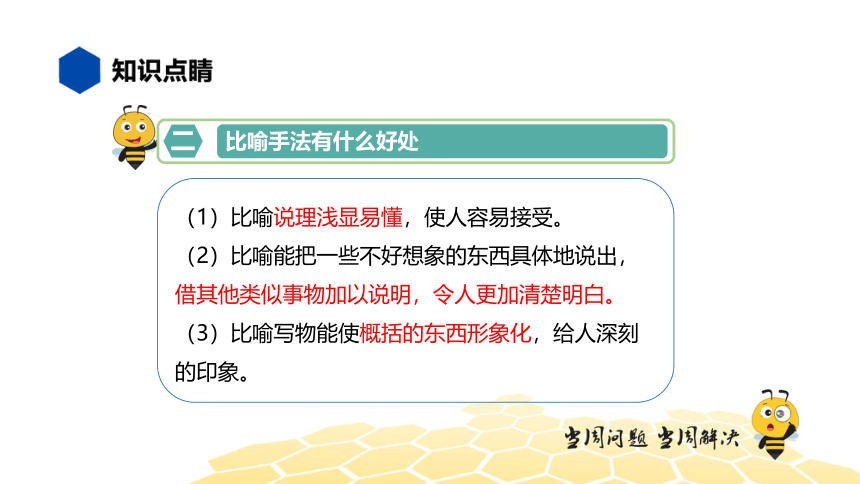 知识点睛

二 比喻手法有什么好处

（1）比喻说理浅显易懂，使人容易接受。

（2）比喻能把一些不好想象的东西具体地说出，借其他类似事物加以说明，令人更加清楚明白。

（3）比喻写物能使概括的东西形象化，给人深刻的印象。

当周问题 当周解决